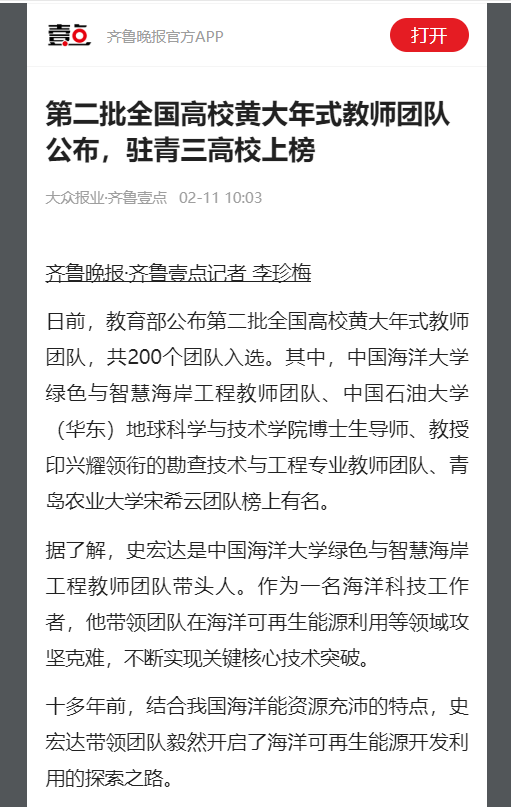 壹点 齐鲁晚报官方APP

打开

第二批全国高校黄大年式教师团队公布，驻青三高校上榜

大众报业·齐鲁壹点 02-11 10:03

齐鲁晚报·齐鲁壹点记者 李珍梅

日前，教育部公布第二批全国高校黄大年式教师团队，共200个团队入选。其中，中国海洋大学绿色与智慧海岸工程教师团队、中国石油大学（华东）地球科学与技术学院博士生导师、教授印兴耀领衔的勘查技术与工程专业教师团队、青岛农业大学宋希云团队榜上有名。

据了解，史宏达是中国海洋大学绿色与智慧海岸工程教师团队带头人。作为一名海洋科技工作者，他带领团队在海洋可再生能源利用等领域攻坚克难，不断实现关键核心技术突破。

十多年前，结合我国海洋能资源充沛的特点，史宏达带领团队毅然开启了海洋可再生能源开发利用的探索之路。